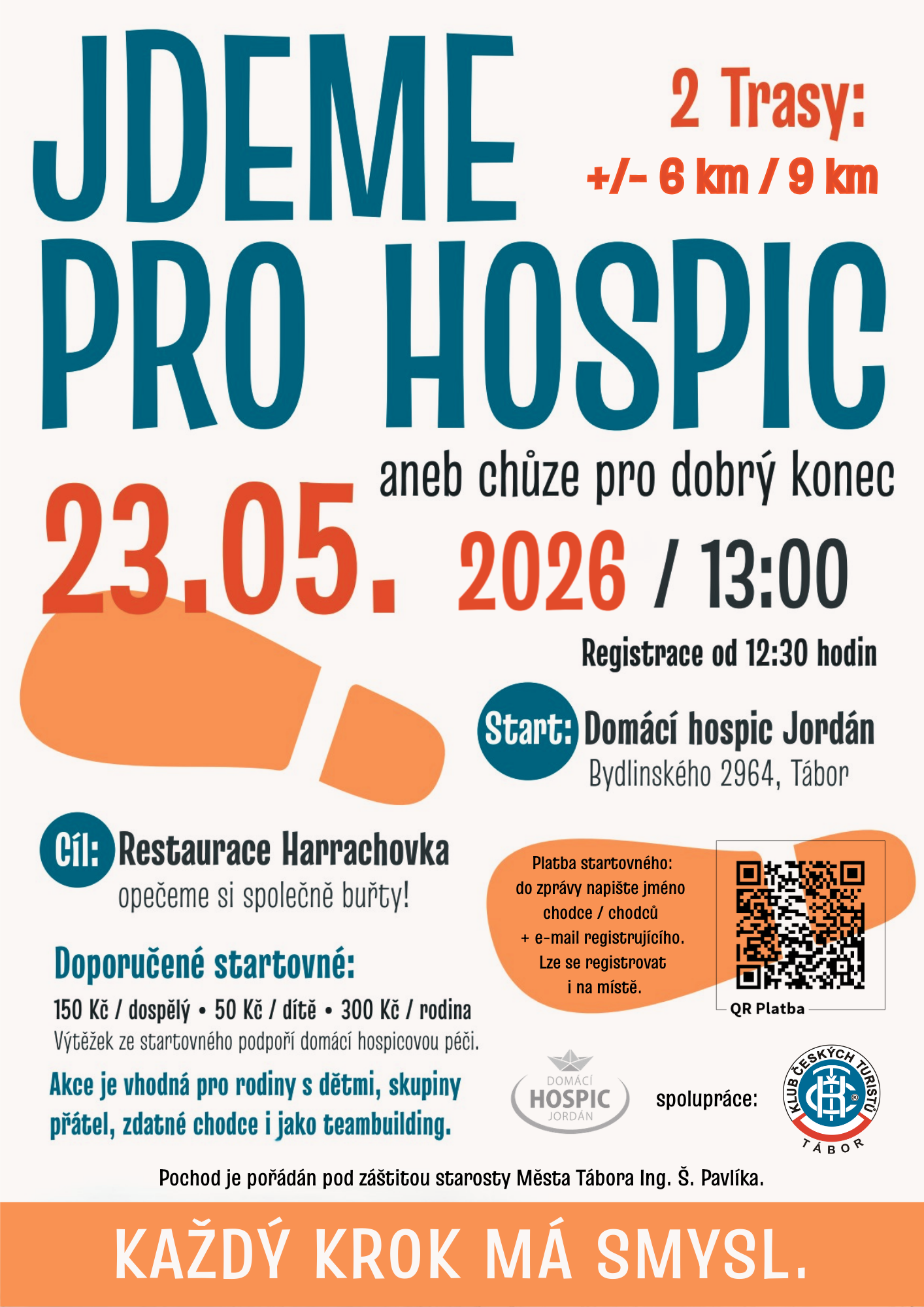 JDEME PRO HOSPIC

2 Trasy:
+/- 6 km / 9 km

aneb chůze pro dobrý konec

23.05. 2026 / 13:00

Registrace od 12:30 hodin

Start: Domácí hospic Jordán
Bydlinského 2964, Tábor

Cíl: Restaurace Harrachovka
opečeme si společně buřty!

Platba startovného:
do zprávy napište jméno
chodce / chodců
+ e-mail registrujícího.
Lze se registrovat
i na místě.

QR Platba

Doporučené startovné:

150 Kč / dospělý • 50 Kč / dítě • 300 Kč / rodina
Výtěžek ze startovného podpoří domácí hospicovou péči.

Akce je vhodná pro rodiny s dětmi, skupiny přátel, zdatné chodce i jako teambuilding.

DOMÁCÍ
HOSPIC
JORDÁN

spolupráce:

KLUB ČESKÝCH TURISTŮ
TÁBOR

Pochod je pořádán pod záštitou starosty Města Tábora Ing. Š. Pavlíka.

KAŽDÝ KROK MÁ SMYSL.